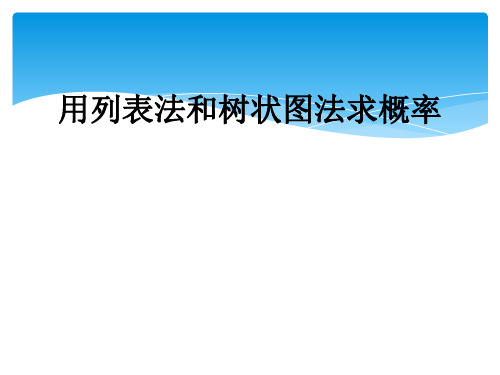 用列表法和树状图法求概率